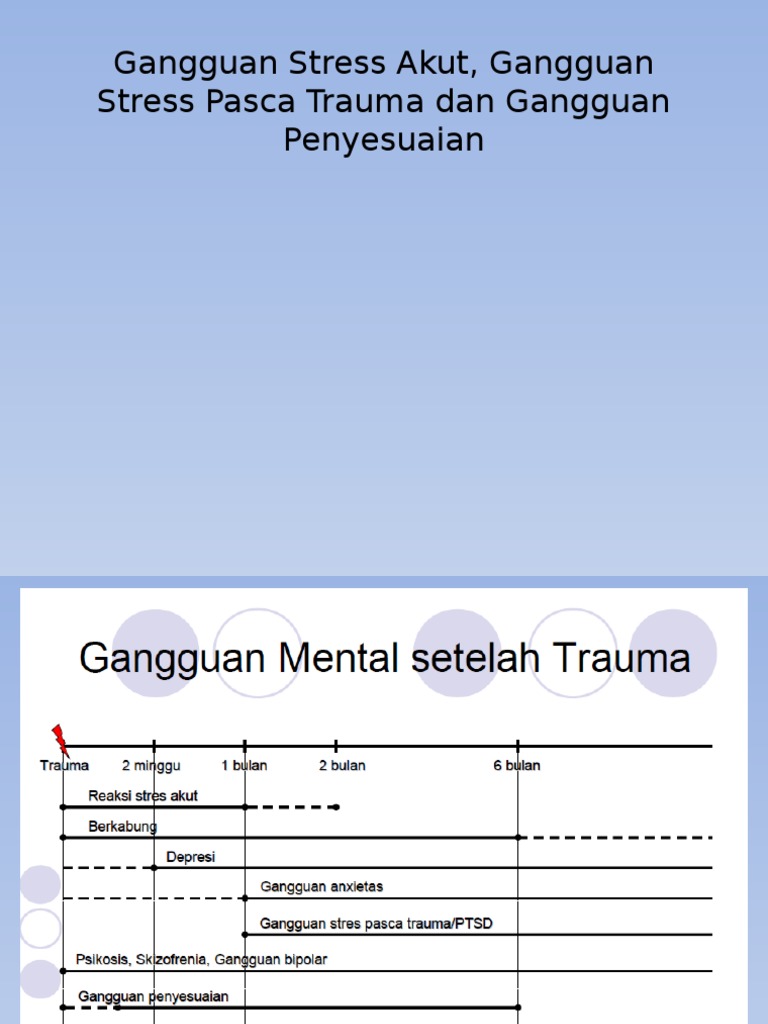 Gangguan Stress Akut, Gangguan Stress Pasca Trauma dan Gangguan Penyesuaian

Gangguan Mental setelah Trauma

Trauma
2 minggu
1 bulan
2 bulan
6 bulan

Reaksi stres akut
Berkabung
Depresi
Gangguan anxietas
Gangguan stres pasca trauma/PTSD
Psikosis, Skizofrenia, Gangguan bipolar
Gangguan penyesuaian